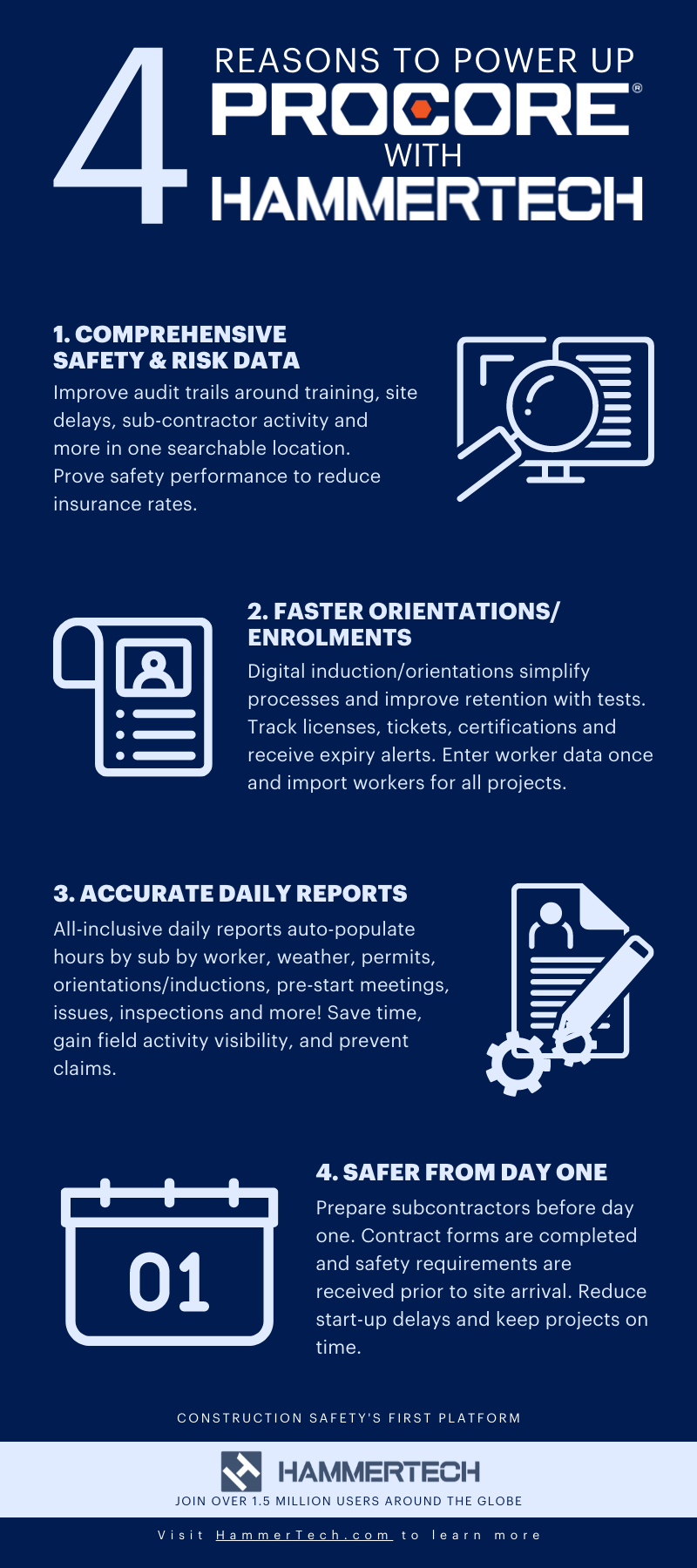 4 REASONS TO POWER UP PROCORE® WITH HAMMERTECH

1. COMPREHENSIVE SAFETY & RISK DATA

Improve audit trails around training, site delays, sub-contractor activity and more in one searchable location. Prove safety performance to reduce insurance rates.

2. FASTER ORIENTATIONS/ ENROLMENTS

Digital induction/orientations simplify processes and improve retention with tests. Track licenses, tickets, certifications and receive expiry alerts. Enter worker data once and import workers for all projects.

3. ACCURATE DAILY REPORTS

All-inclusive daily reports auto-populate hours by sub by worker, weather, permits, orientations/inductions, pre-start meetings, issues, inspections and more! Save time, gain field activity visibility, and prevent claims.

01

4. SAFER FROM DAY ONE

Prepare subcontractors before day one. Contract forms are completed and safety requirements are received prior to site arrival. Reduce start-up delays and keep projects on time.

CONSTRUCTION SAFETY'S FIRST PLATFORM

HAMMERTECH

JOIN OVER 1.5 MILLION USERS AROUND THE GLOBE

Visit HammerTech.com to learn more